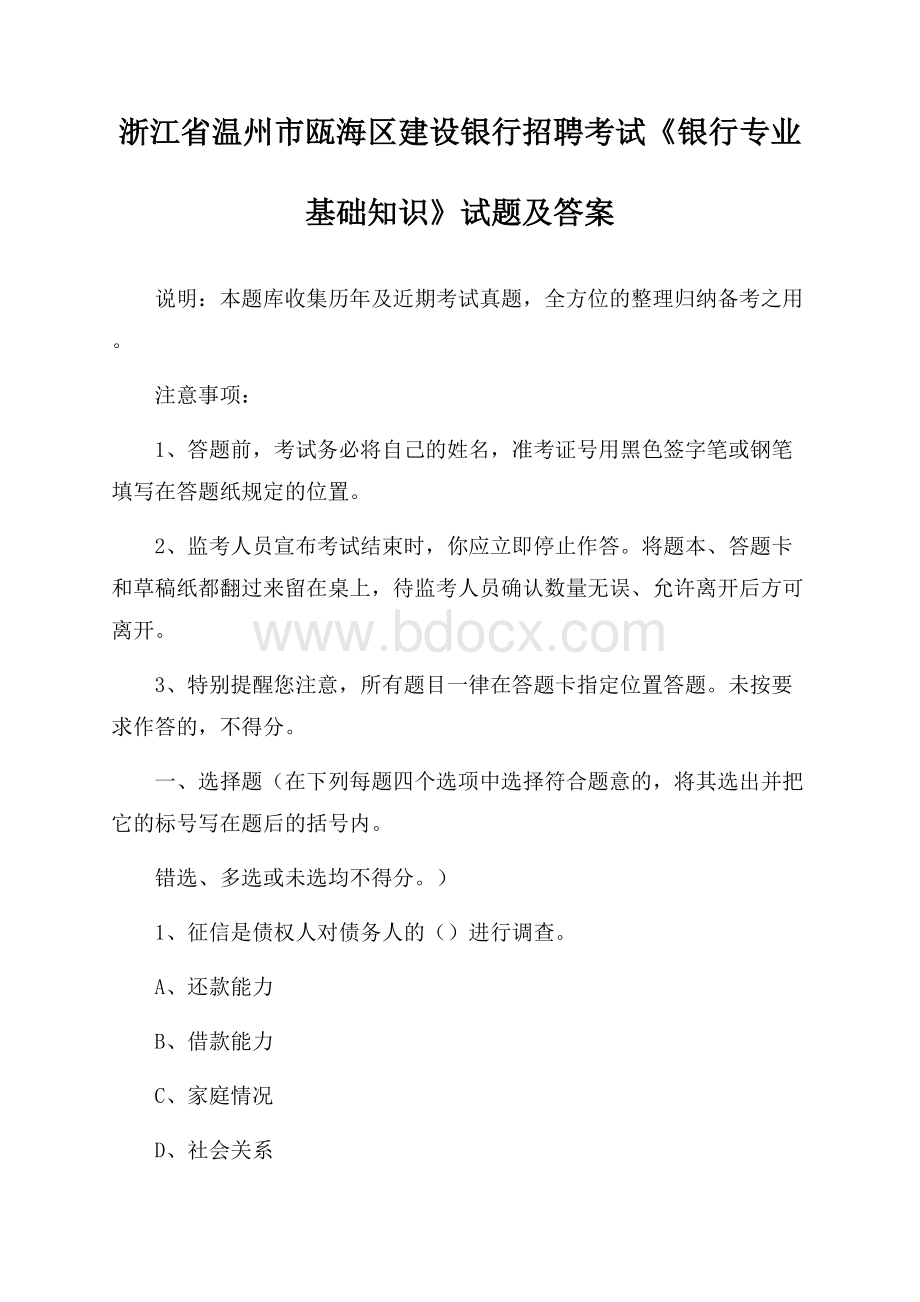 浙江省温州市瓯海区建设银行招聘考试《银行专业基础知识》试题及答案

说明：本题库收集历年及近期考试真题，全方位的整理归纳备考之用。

注意事项：

1、答题前，考试务必将自己的姓名，准考证号用黑色签字笔或钢笔填写在答题纸规定的位置。

2、监考人员宣布考试结束时，你应立即停止作答。将题本、答题卡和草稿纸都翻过来留在桌上，待监考人员确认数量无误、允许离开后方可离开。

www.bdocx.com

3、特别提醒您注意，所有题目一律在答题卡指定位置答题。未按要求作答的，不得分。

一、选择题（在下列每题四个选项中选择符合题意的，将其选出并把它的标号写在题后的括号内。

错选、多选或未选均不得分。）

1、征信是债权人对债务人的（）进行调查。

A、还款能力

B、借款能力

C、家庭情况

D、社会关系